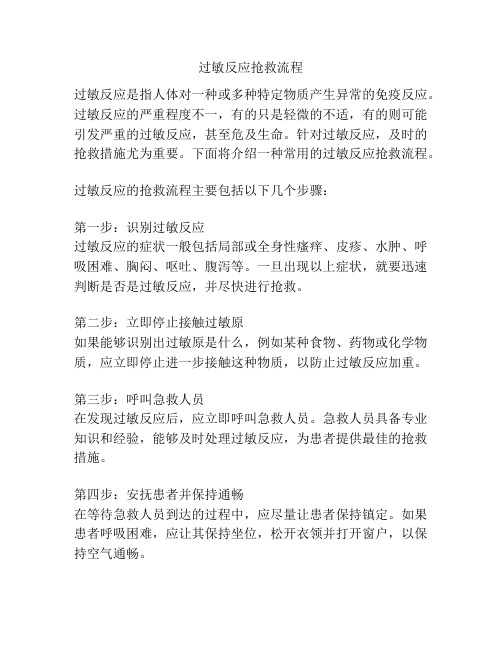 过敏反应抢救流程

过敏反应是指人体对一种或多种特定物质产生异常的免疫反应。过敏反应的严重程度不一，有的只是轻微的不适，有的则可能引发严重的过敏反应，甚至危及生命。针对过敏反应，及时的抢救措施尤为重要。下面将介绍一种常用的过敏反应抢救流程。

过敏反应的抢救流程主要包括以下几个步骤：

第一步：识别过敏反应
过敏反应的症状一般包括局部或全身性瘙痒、皮疹、水肿、呼吸困难、胸闷、呕吐、腹泻等。一旦出现以上症状，就要迅速判断是否是过敏反应，并尽快进行抢救。

第二步：立即停止接触过敏原
如果能够识别出过敏原是什么，例如某种食物、药物或化学物质，应立即停止进一步接触这种物质，以防止过敏反应加重。

第三步：呼叫急救人员
在发现过敏反应后，应立即呼叫急救人员。急救人员具备专业知识和经验，能够及时处理过敏反应，为患者提供最佳的抢救措施。

第四步：安抚患者并保持通畅
在等待急救人员到达的过程中，应尽量让患者保持镇定。如果患者呼吸困难，应让其保持坐位，松开衣领并打开窗户，以保持空气通畅。